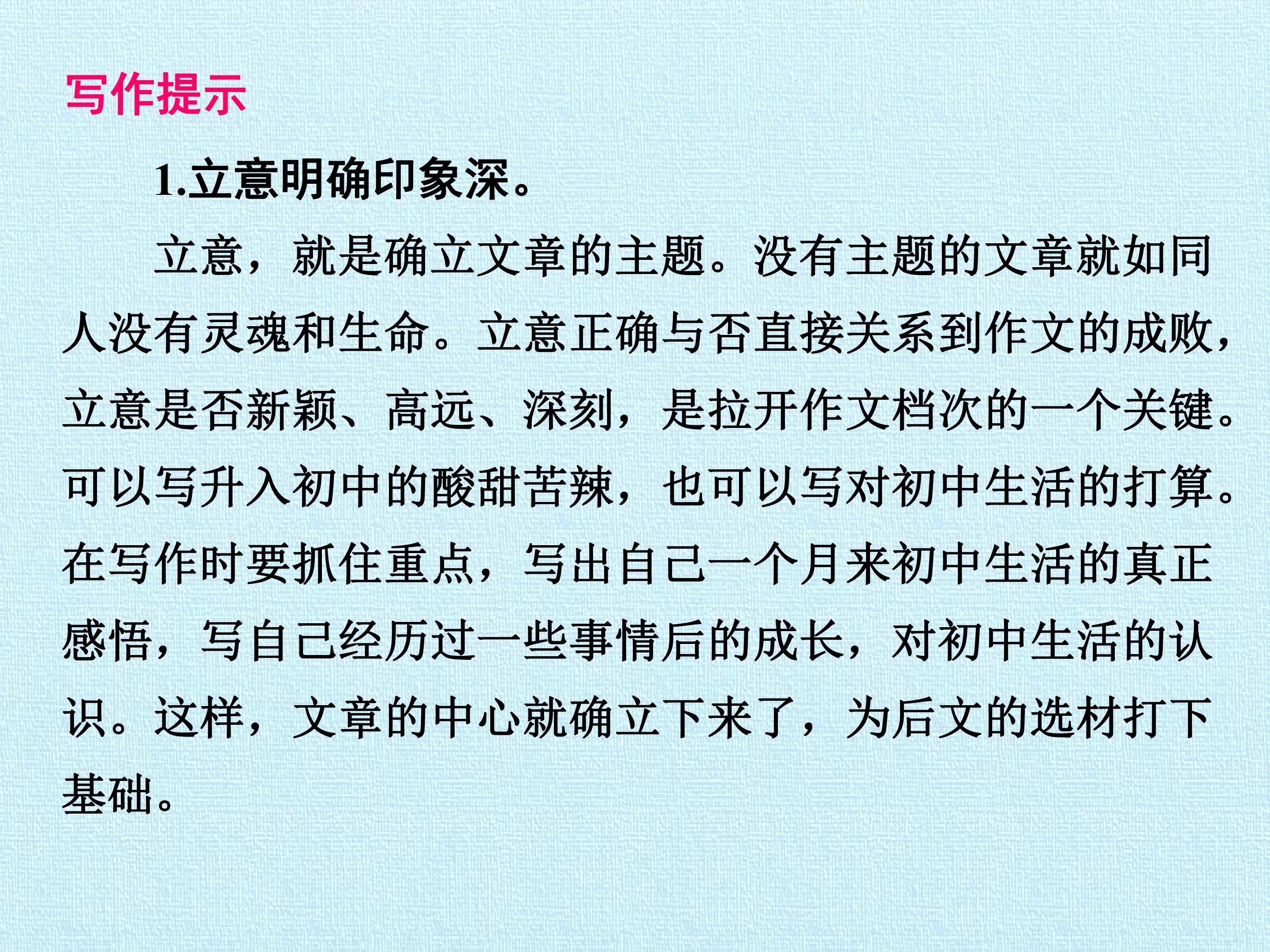 写作提示

1.立意明确印象深。

立意，就是确立文章的主题。没有主题的文章就如同人没有灵魂和生命。立意正确与否直接关系到作文的成败，立意是否新颖、高远、深刻，是拉开作文档次的一个关键。可以写升入初中的酸甜苦辣，也可以写对初中生活的打算。在写作时要抓住重点，写出自己一个月来初中生活的真正感悟，写自己经历过一些事情后的成长，对初中生活的认识。这样，文章的中心就确立下来了，为后文的选材打下基础。